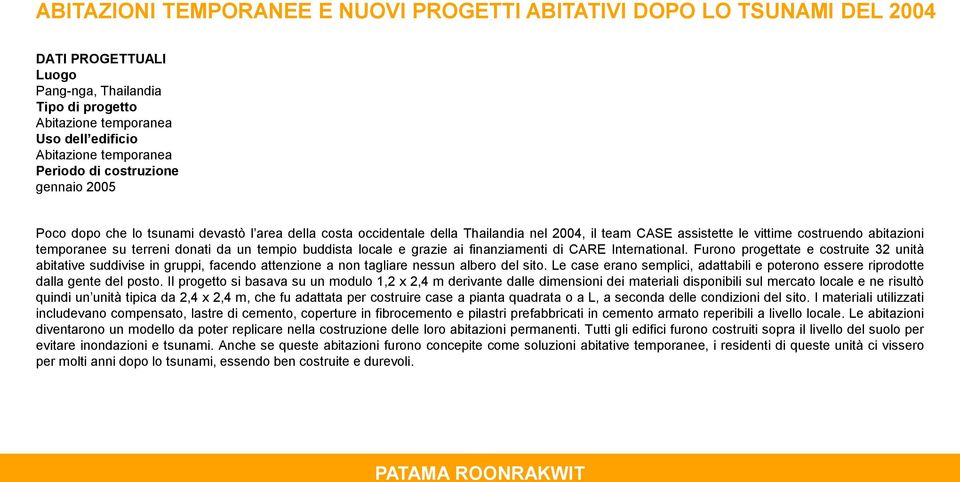 ABITAZIONI TEMPORANEE E NUOVI PROGETTI ABITATIVI DOPO LO TSUNAMI DEL 2004

DATI PROGETTUALI
Luogo
Pang-nga, Thailandia
Tipo di progetto
Abitazione temporanea
Uso dell'edificio
Abitazione temporanea
Periodo di costruzione
gennaio 2005

Poco dopo che lo tsunami devastò l'area della costa occidentale della Thailandia nel 2004, il team CASE assistette le vittime costruendo abitazioni temporanee su terreni donati da un tempio buddista locale e grazie ai finanziamenti di CARE International. Furono progettate e costruite 32 unità abitative suddivise in gruppi, facendo attenzione a non tagliare nessun albero del sito. Le case erano semplici, adattabili e poterono essere riprodotte dalla gente del posto. Il progetto si basava su un modulo 1,2 x 2,4 m derivante dalle dimensioni dei materiali disponibili sul mercato locale e ne risultò quindi un'unità tipica da 2,4 x 2,4 m, che fu adattata per costruire case a pianta quadrata o a L, a seconda delle condizioni del sito. I materiali utilizzati includevano compensato, lastre di cemento, coperture in fibrocemento e pilastri prefabbricati in cemento armato reperibili a livello locale. Le abitazioni diventarono un modello da poter replicare nella costruzione delle loro abitazioni permanenti. Tutti gli edifici furono costruiti sopra il livello del suolo per evitare inondazioni e tsunami. Anche se queste abitazioni furono concepite come soluzioni abitative temporanee, i residenti di queste unità ci vissero per molti anni dopo lo tsunami, essendo ben costruite e durevoli.

PATAMA ROONRAKWIT